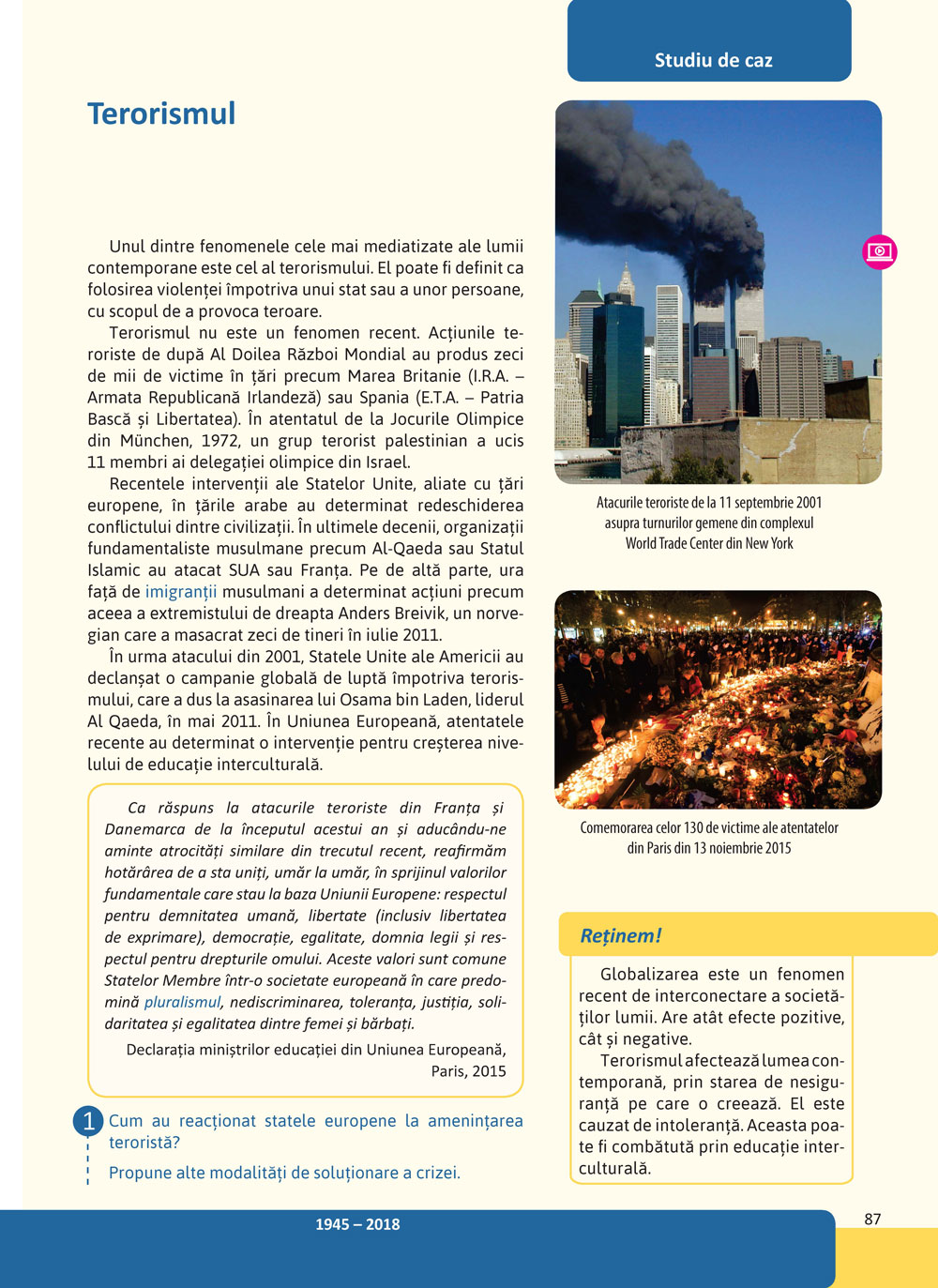 Studiu de caz

Terorismul

Unul dintre fenomenele cele mai mediatizate ale lumii contemporane este cel al terorismului. El poate fi definit ca folosirea violenței împotriva unui stat sau a unor persoane, cu scopul de a provoca teroare.

Terorismul nu este un fenomen recent. Acțiunile teroriste de după Al Doilea Război Mondial au produs zeci de mii de victime în țări precum Marea Britanie (I.R.A. – Armata Republicană Irlandeză) sau Spania (E.T.A. – Patria Bască și Libertatea). În atentatul de la Jocurile Olimpice din München, 1972, un grup terorist palestinian a ucis 11 membri ai delegației olimpice din Israel.

Recentele intervenții ale Statelor Unite, aliate cu țări europene, în țările arabe au determinat redeschiderea conflictului dintre civilizații. În ultimele decenii, organizații fundamentaliste musulmane precum Al-Qaeda sau Statul Islamic au atacat SUA sau Franța. Pe de altă parte, ura față de imigranții musulmani a determinat acțiuni precum aceea a extremistului de dreapta Anders Breivik, un norvegian care a masacrat zeci de tineri în iulie 2011.

În urma atacului din 2001, Statele Unite ale Americii au declanșat o campanie globală de luptă împotriva terorismului, care a dus la asasinarea lui Osama bin Laden, liderul Al Qaeda, în mai 2011. În Uniunea Europeană, atentatele recente au determinat o intervenție pentru creșterea nivelului de educație interculturală.

Ca răspuns la atacurile teroriste din Franța și Danemarca de la începutul acestui an și aducându-ne aminte atrocități similare din trecutul recent, reafirmăm hotărârea de a sta uniți, umăr la umăr, în sprijinul valorilor fundamentale care stau la baza Uniunii Europene: respectul pentru demnitatea umană, libertate (inclusiv libertatea de exprimare), democrație, egalitate, domnia legii și respectul pentru drepturile omului. Aceste valori sunt comune Statelor Membre într-o societate europeană în care predomină pluralismul, nediscriminarea, toleranța, justiția, solidaritatea și egalitatea dintre femei și bărbați.

Declarația miniștrilor educației din Uniunea Europeană, Paris, 2015

1 Cum au reacționat statele europene la amenințarea teroristă?

Propune alte modalități de soluționare a crizei.

Atacurile teroriste de la 11 septembrie 2001 asupra turnurilor gemene din complexul World Trade Center din New York

Comemorarea celor 130 de victime ale atentatelor din Paris din 13 noiembrie 2015

Reținem!

Globalizarea este un fenomen recent de interconectare a societăților lumii. Are atât efecte pozitive, cât și negative.

Terorismul afectează lumea contemporană, prin starea de nesiguranță pe care o creează. El este cauzat de intoleranță. Aceasta poate fi combătută prin educație interculturală.

1945 – 2018

87